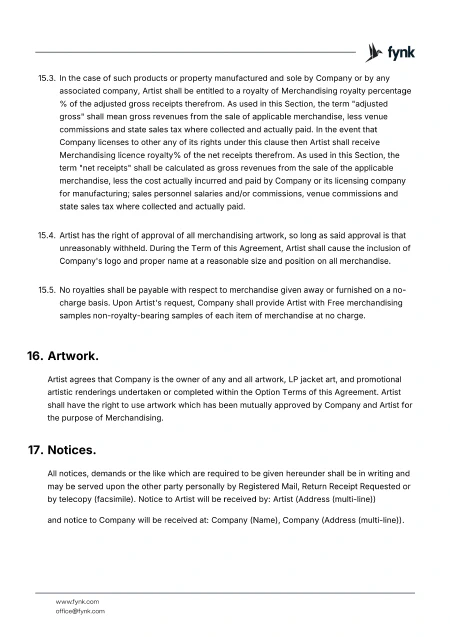 fynk

15.3. In the case of such products or property manufactured and sole by Company or by any associated company, Artist shall be entitled to a royalty of Merchandising royalty percentage % of the adjusted gross receipts therefrom. As used in this Section, the term "adjusted gross" shall mean gross revenues from the sale of applicable merchandise, less venue commissions and state sales tax where collected and actually paid. In the event that Company licenses to other any of its rights under this clause then Artist shall receive Merchandising licence royalty% of the net receipts therefrom. As used in this Section, the term "net receipts" shall be calculated as gross revenues from the sale of the applicable merchandise, less the cost actually incurred and paid by Company or its licensing company for manufacturing; sales personnel salaries and/or commissions, venue commissions and state sales tax where collected and actually paid.

15.4. Artist has the right of approval of all merchandising artwork, so long as said approval is that unreasonably withheld. During the Term of this Agreement, Artist shall cause the inclusion of Company's logo and proper name at a reasonable size and position on all merchandise.

15.5. No royalties shall be payable with respect to merchandise given away or furnished on a no-charge basis. Upon Artist's request, Company shall provide Artist with Free merchandising samples non-royalty-bearing samples of each item of merchandise at no charge.

16. Artwork.

Artist agrees that Company is the owner of any and all artwork, LP jacket art, and promotional artistic renderings undertaken or completed within the Option Terms of this Agreement. Artist shall have the right to use artwork which has been mutually approved by Company and Artist for the purpose of Merchandising.

17. Notices.

All notices, demands or the like which are required to be given hereunder shall be in writing and may be served upon the other party personally by Registered Mail, Return Receipt Requested or by telecopy (facsimile). Notice to Artist will be received by: Artist (Address (multi-line))

and notice to Company will be received at: Company (Name), Company (Address (multi-line)).

www.fynk.com
office@fynk.com